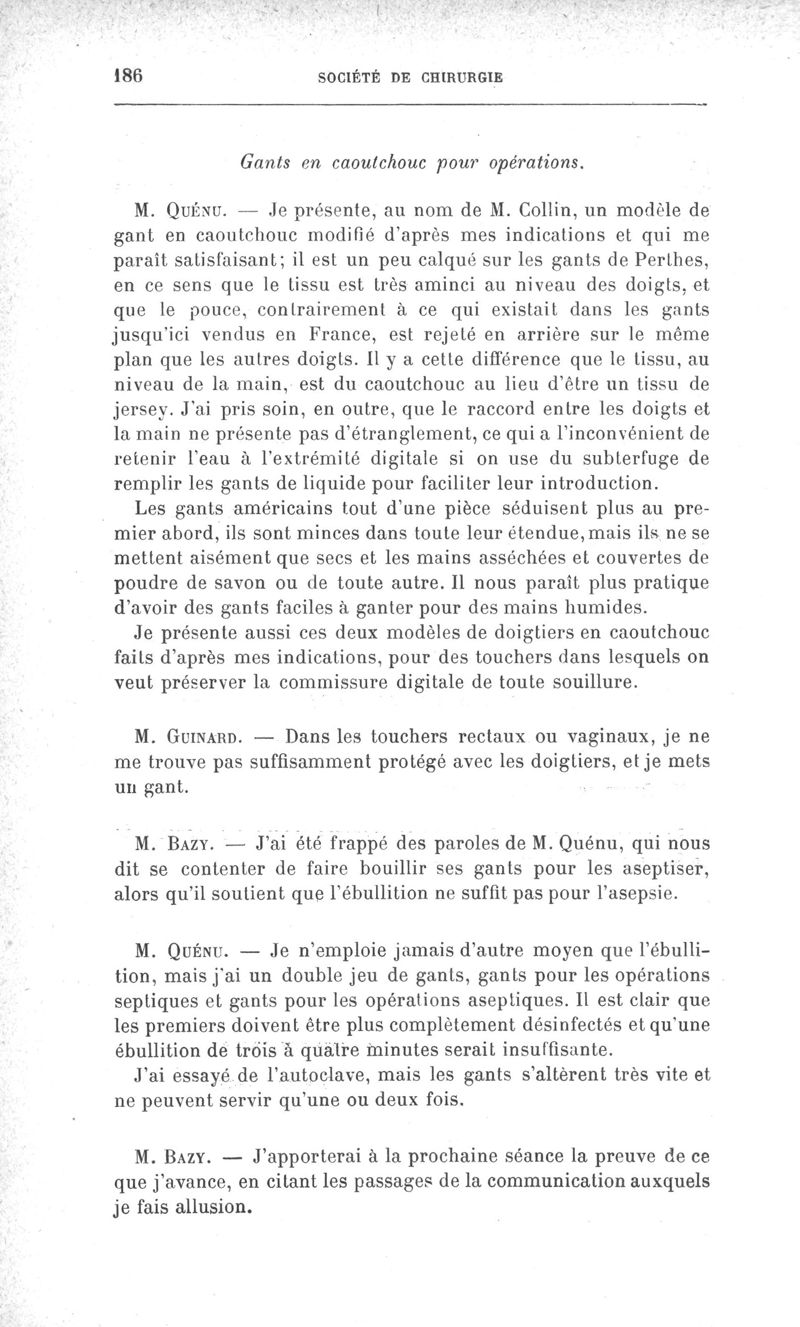 186 SOCIÉTÉ DE CHIRURGIE

Gants en caoutchouc pour opérations.

M. Quénu. — Je présente, au nom de M. Collin, un modèle de gant en caoutchouc modifié d'après mes indications et qui me paraît satisfaisant; il est un peu calqué sur les gants de Perthes, en ce sens que le tissu est très aminci au niveau des doigts, et que le pouce, contrairement à ce qui existait dans les gants jusqu'ici vendus en France, est rejeté en arrière sur le même plan que les autres doigts. Il y a cette différence que le tissu, au niveau de la main, est du caoutchouc au lieu d'être un tissu de jersey. J'ai pris soin, en outre, que le raccord entre les doigts et la main ne présente pas d'étranglement, ce qui a l'inconvénient de retenir l'eau à l'extrémité digitale si on use du subterfuge de remplir les gants de liquide pour faciliter leur introduction.

Les gants américains tout d'une pièce séduisent plus au premier abord, ils sont minces dans toute leur étendue, mais ils ne se mettent aisément que secs et les mains asséchées et couvertes de poudre de savon ou de toute autre. Il nous paraît plus pratique d'avoir des gants faciles à ganter pour des mains humides.

Je présente aussi ces deux modèles de doigtiers en caoutchouc faits d'après mes indications, pour des touchers dans lesquels on veut préserver la commissure digitale de toute souillure.

M. Guinard. — Dans les touchers rectaux ou vaginaux, je ne me trouve pas suffisamment protégé avec les doigtiers, et je mets un gant.

M. Bazy. — J'ai été frappé des paroles de M. Quénu, qui nous dit se contenter de faire bouillir ses gants pour les aseptiser, alors qu'il soutient que l'ébullition ne suffit pas pour l'asepsie.

M. Quénu. — Je n'emploie jamais d'autre moyen que l'ébullition, mais j'ai un double jeu de gants, gants pour les opérations septiques et gants pour les opérations aseptiques. Il est clair que les premiers doivent être plus complètement désinfectés et qu'une ébullition de trois à quatre minutes serait insuffisante.

J'ai essayé de l'autoclave, mais les gants s'altèrent très vite et ne peuvent servir qu'une ou deux fois.

M. Bazy. — J'apporterai à la prochaine séance la preuve de ce que j'avance, en citant les passages de la communication auxquels je fais allusion.